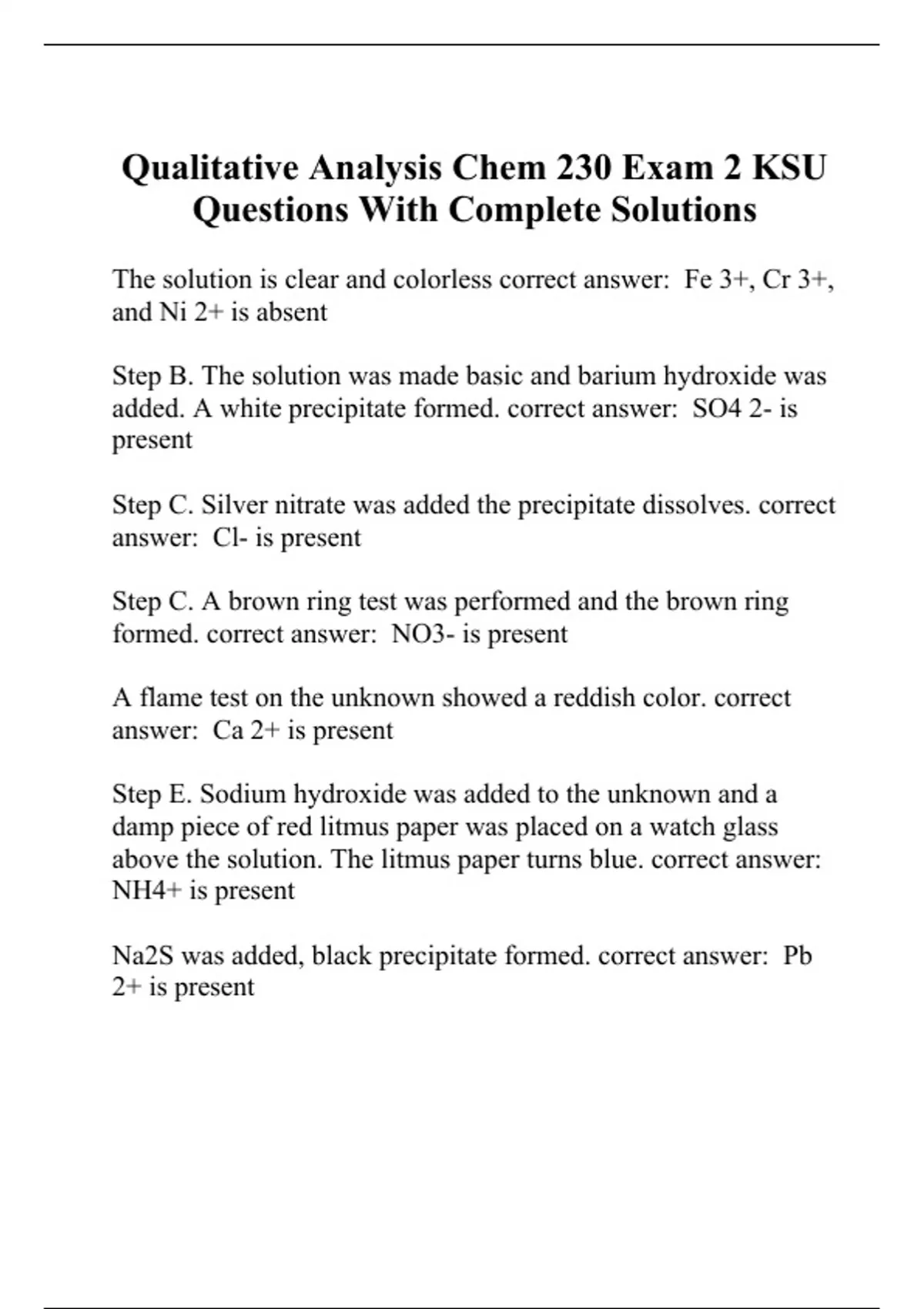 Qualitative Analysis Chem 230 Exam 2 KSU Questions With Complete Solutions

The solution is clear and colorless correct answer:  Fe 3+, Cr 3+, and Ni 2+ is absent

Step B. The solution was made basic and barium hydroxide was added. A white precipitate formed. correct answer:  SO4 2- is present

Step C. Silver nitrate was added the precipitate dissolves. correct answer:  Cl- is present

Step C. A brown ring test was performed and the brown ring formed. correct answer:  NO3- is present

A flame test on the unknown showed a reddish color. correct answer:  Ca 2+ is present

Step E. Sodium hydroxide was added to the unknown and a damp piece of red litmus paper was placed on a watch glass above the solution. The litmus paper turns blue. correct answer:  NH4+ is present

Na2S was added, black precipitate formed. correct answer:  Pb 2+ is present